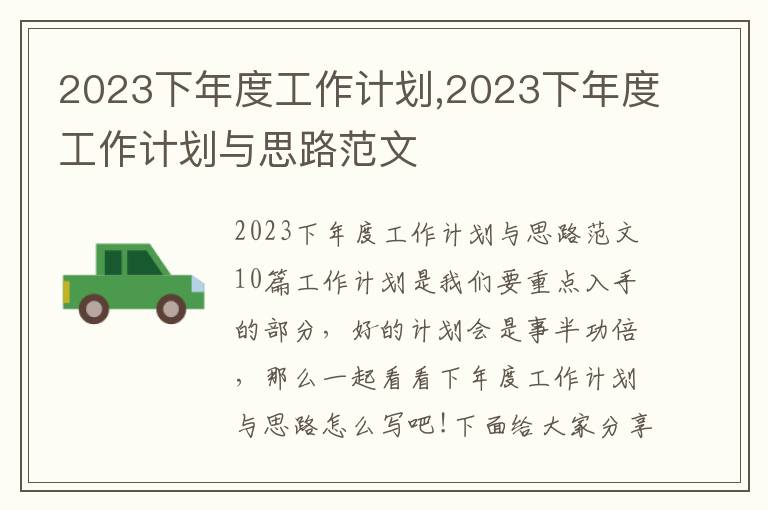 2023下年度工作计划,2023下年度工作计划与思路范文

2023下年度工作计划与思路范文10篇工作计划是我们要重点入手的部分，好的计划会是事半功倍，那么一起看看下年度工作计划与思路怎么写吧！下面给大家分享